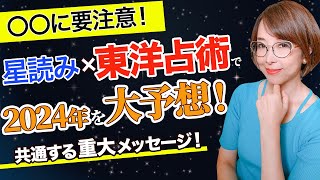 〇〇に要注意！

星読み×東洋占術で

2024年を大予想！

共通する重大メッセージ！